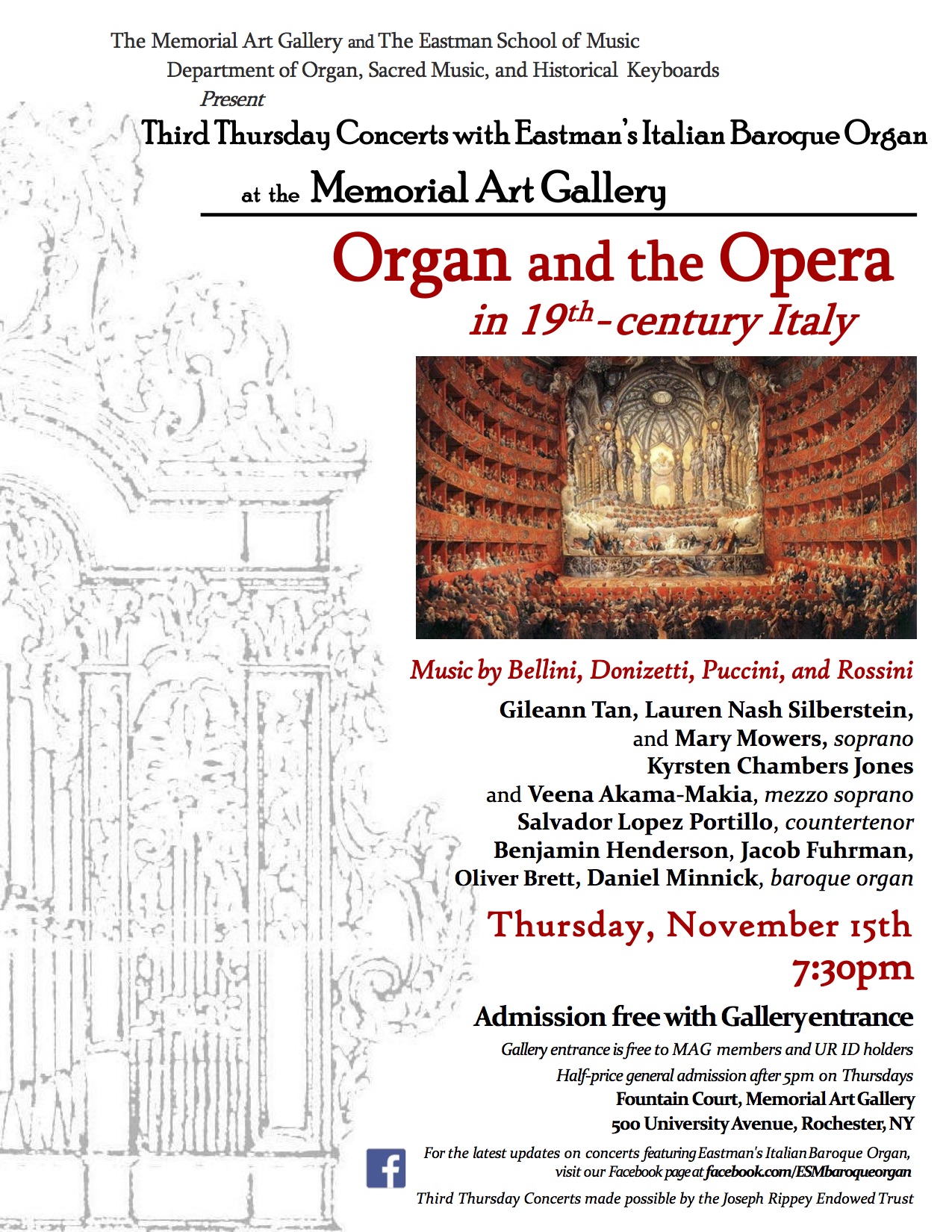 The Memorial Art Gallery and The Eastman School of Music
Department of Organ, Sacred Music, and Historical Keyboards
Present
Third Thursday Concerts with Eastman's Italian Baroque Organ
at the Memorial Art Gallery

Organ and the Opera
in 19$^{th}$-century Italy

Music by Bellini, Donizetti, Puccini, and Rossini

Gileann Tan, Lauren Nash Silberstein, and Mary Mowers, soprano
Kyrsten Chambers Jones and Veena Akama-Makia, mezzo soprano
Salvador Lopez Portillo, countertenor
Benjamin Henderson, Jacob Fuhrman, Oliver Brett, Daniel Minnick, baroque organ

Thursday, November 15th
7:30pm

Admission free with Gallery entrance
Gallery entrance is free to MAG members and UR ID holders
Half-price general admission after 5pm on Thursdays
Fountain Court, Memorial Art Gallery
500 University Avenue, Rochester, NY

f
For the latest updates on concerts featuring Eastman's Italian Baroque Organ, visit our Facebook page at facebook.com/ESMbaroqueorgan
Third Thursday Concerts made possible by the Joseph Rippey Endowed Trust